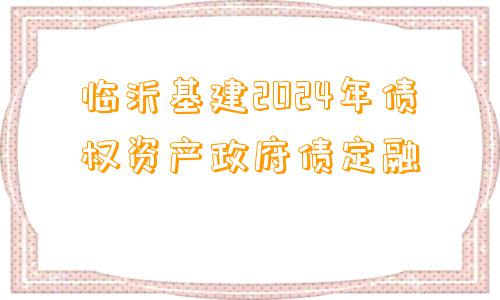 临沂基建2024年债权资产政府债定融